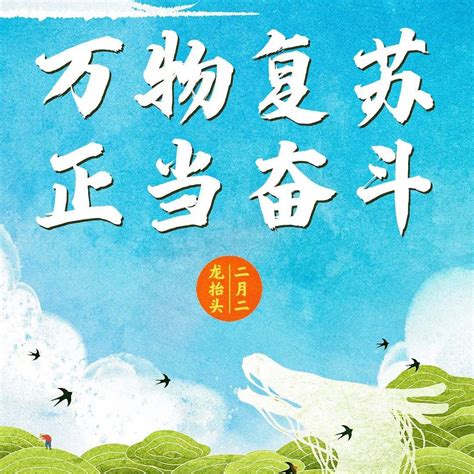 万物复苏
正当奋斗

二月二
龙抬头